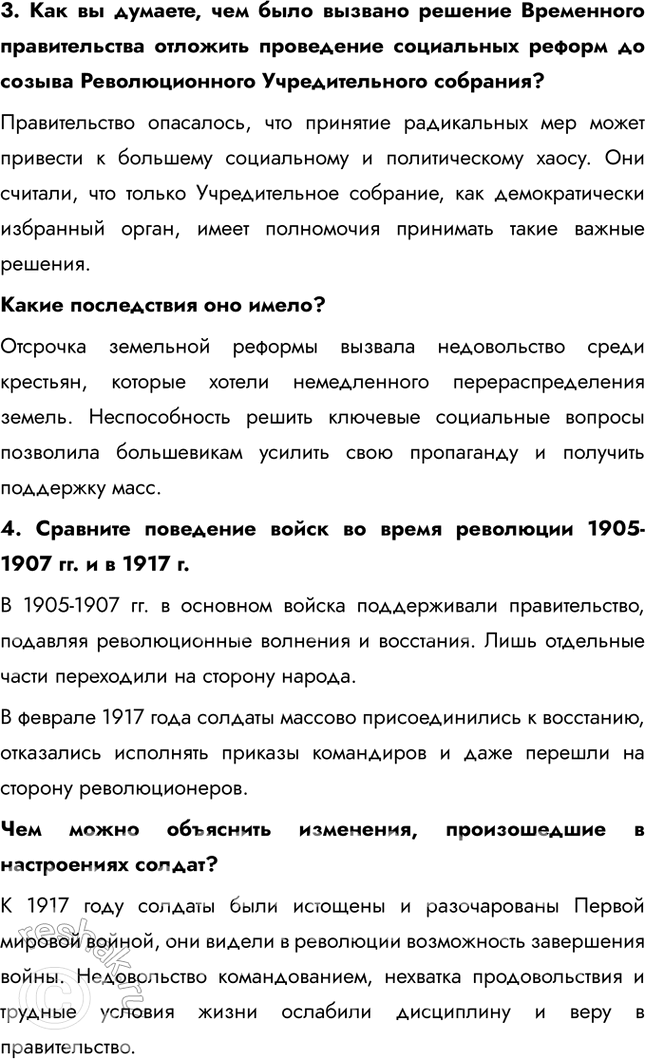 3. Как вы думаете, чем было вызвано решение Временного правительства отложить проведение социальных реформ до созыва Революционного Учредительного собрания?

Правительство опасалось, что принятие радикальных мер может привести к большему социальному и политическому хаосу. Они считали, что только Учредительное собрание, как демократически избранный орган, имеет полномочия принимать такие важные решения.

Какие последствия оно имело?

Отсрочка земельной реформы вызвала недовольство среди крестьян, которые хотели немедленного перераспределения земель. Неспособность решить ключевые социальные вопросы позволила большевикам усилить свою пропаганду и получить поддержку масс.

4. Сравните поведение войск во время революции 1905-1907 гг. и в 1917 г.

В 1905-1907 гг. в основном войска поддерживали правительство, подавляя революционные волнения и восстания. Лишь отдельные части переходили на сторону народа.

В феврале 1917 года солдаты массово присоединились к восстанию, отказались исполнять приказы командиров и даже перешли на сторону революционеров.

Чем можно объяснить изменения, произошедшие в настроениях солдат?

К 1917 году солдаты были истощены и разочарованы Первой мировой войной, они видели в революции возможность завершения войны. Недовольство командованием, нехватка продовольствия и трудные условия жизни ослабили дисциплину и веру в правительство.

reshak.ru